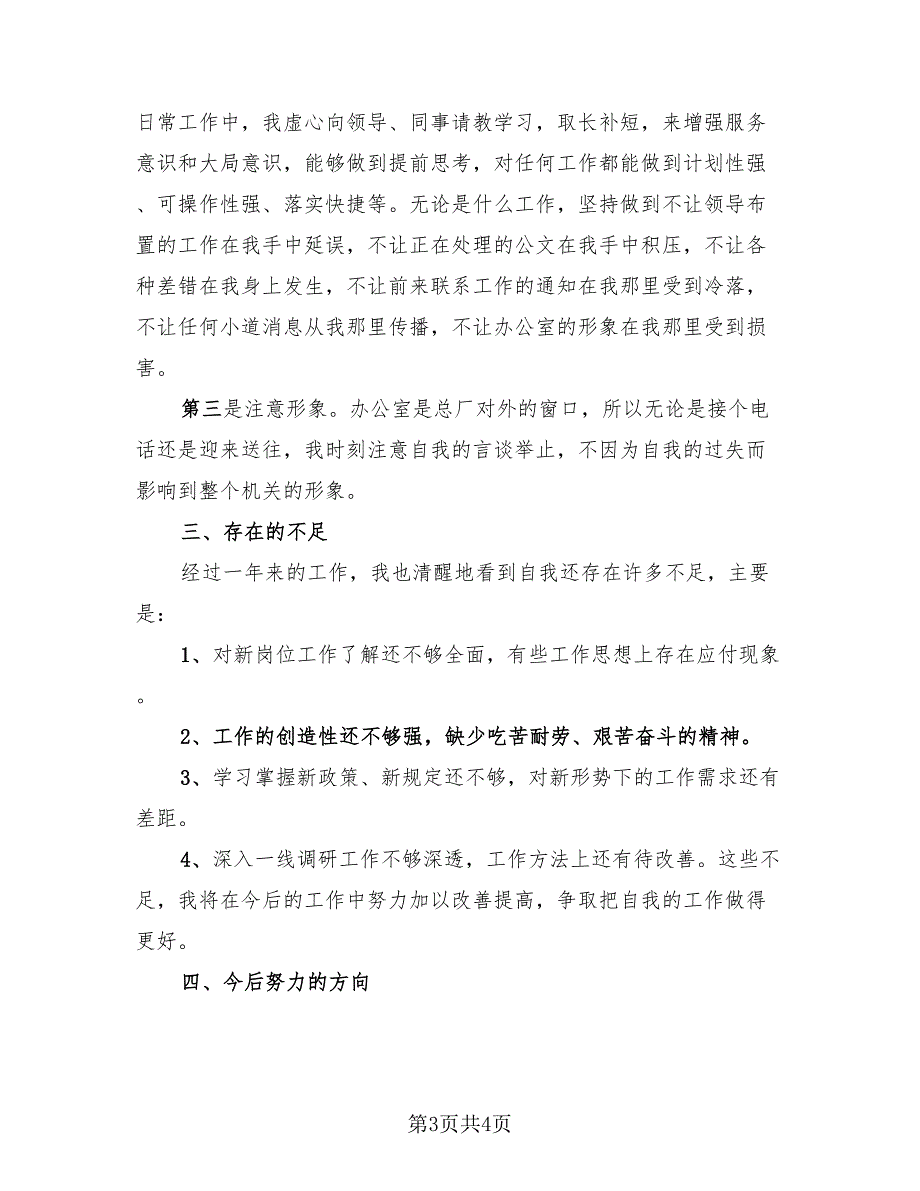 日常工作中，我虚心向领导、同事请教学习，取长补短，来增强服务意识和大局意识，能够做到提前思考，对任何工作都能做到计划性强、可操作性强、落实快捷等。无论是什么工作，坚持做到不让领导布置的工作在我手中延误，不让正在处理的公文在我手中积压，不让各种差错在我身上发生，不让前来联系工作的通知在我那里受到冷落，不让任何小道消息从我那里传播，不让办公室的形象在我那里受到损害。

第三是注意形象。办公室是总厂对外的窗口，所以无论是接个电话还是迎来送往，我时刻注意自我的言谈举止，不因为自我的过失而影响到整个机关的形象。

三、存在的不足

经过一年来的工作，我也清醒地看到自我还存在许多不足，主要是：

1、对新岗位工作了解还不够全面，有些工作思想上存在应付现象。

2、工作的创造性还不够强，缺少吃苦耐劳、艰苦奋斗的精神。

3、学习掌握新政策、新规定还不够，对新形势下的工作需求还有差距。

4、深入一线调研工作不够深透，工作方法上还有待改善。这些不足，我将在今后的工作中努力加以改善提高，争取把自我的工作做得更好。

四、今后努力的方向

第3页共4页